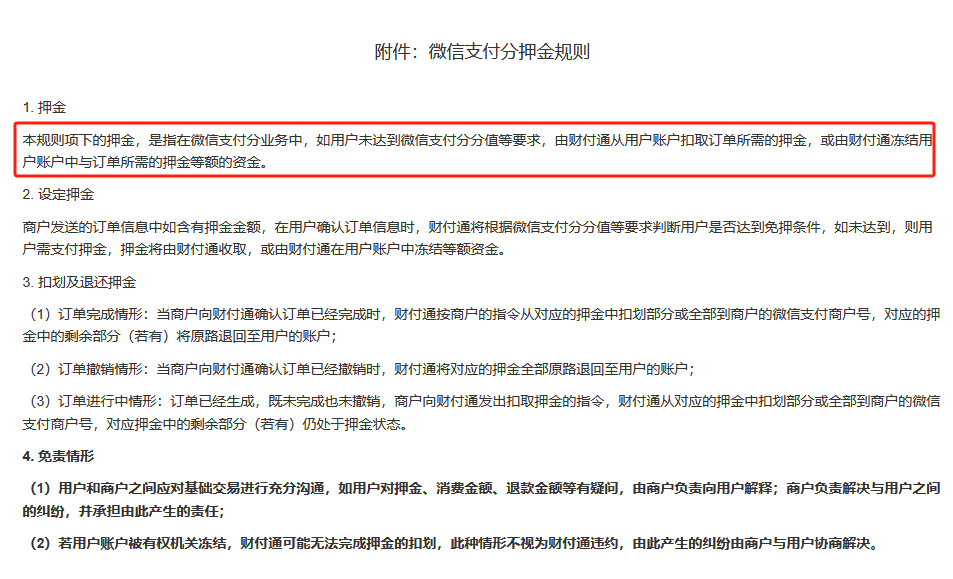 附件：微信支付分押金规则

1. 押金

本规则项下的押金，是指在微信支付分业务中，如用户未达到微信支付分分值等要求，由财付通从用户账户扣取订单所需的押金，或由财付通冻结用户账户中与订单所需的押金等额的资金。

2. 设定押金

商户发送的订单信息中如含有押金金额，在用户确认订单信息时，财付通将根据微信支付分分值等要求判断用户是否达到免押条件，如未达到，则用户需支付押金，押金将由财付通收取，或由财付通在用户账户中冻结等额资金。

3. 扣划及退还押金

（1）订单完成情形：当商户向财付通确认订单已经完成时，财付通按商户的指令从对应的押金中扣划部分或全部到商户的微信支付商户号，对应的押金中的剩余部分（若有）将原路退回至用户的账户；

（2）订单撤销情形：当商户向财付通确认订单已经撤销时，财付通将对应的押金全部原路退回至用户的账户；

（3）订单进行中情形：订单已经生成，既未完成也未撤销，商户向财付通发出扣取押金的指令，财付通从对应的押金中扣划部分或全部到商户的微信支付商户号，对应押金中的剩余部分（若有）仍处于押金状态。

4. 免责情形

（1）用户和商户之间应对基础交易进行充分沟通，如用户对押金、消费金额、退款金额等有疑问，由商户负责向用户解释；商户负责解决与用户之间的纠纷，并承担由此产生的责任；

（2）若用户账户被有权机关冻结，财付通可能无法完成押金的扣划，此种情形不视为财付通违约，由此产生的纠纷由商户与用户协商解决。